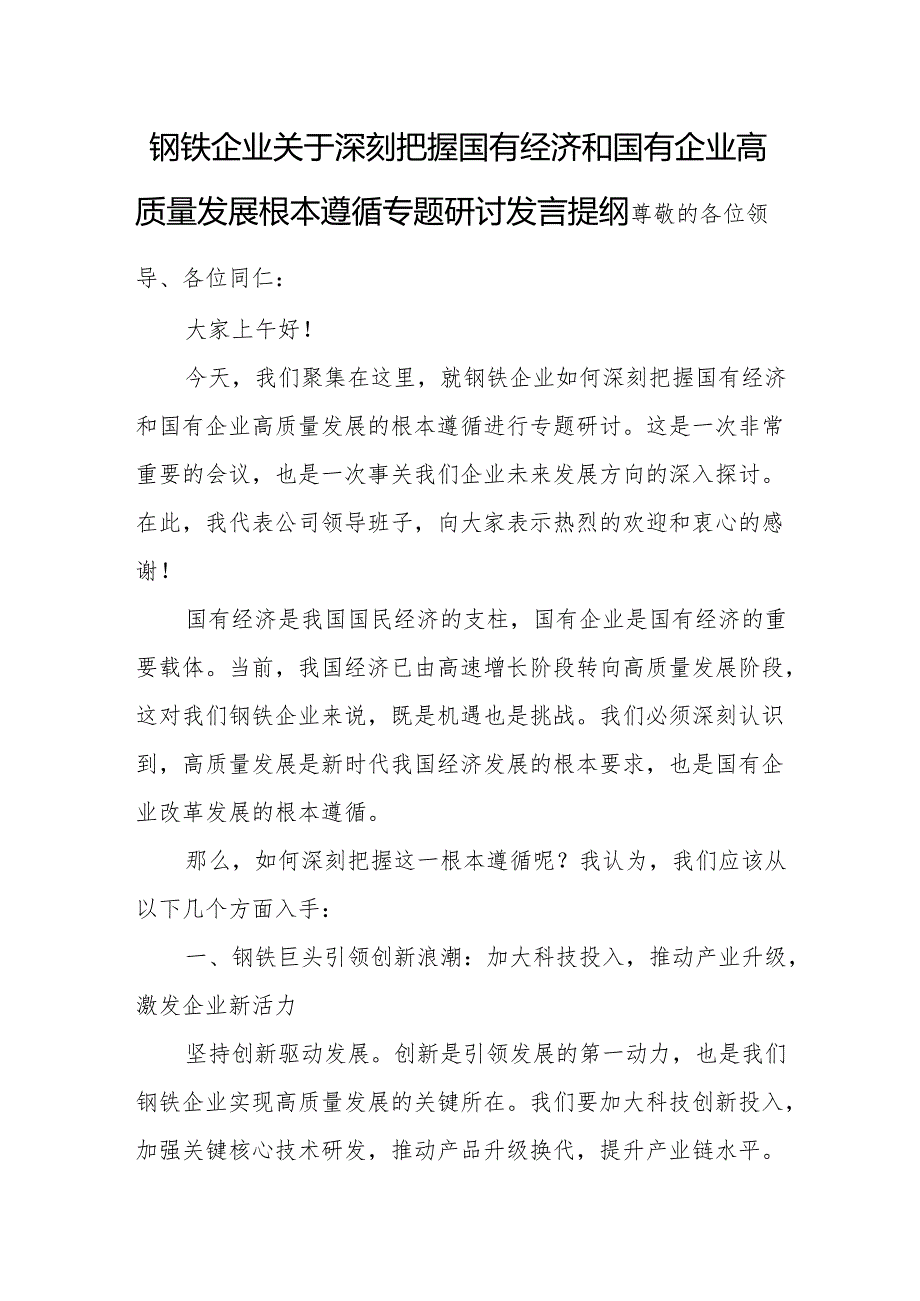 钢铁企业关于深刻把握国有经济和国有企业高质量发展根本遵循专题研讨发言提纲尊敬的各位领导、各位同仁：

大家上午好！

今天，我们聚集在这里，就钢铁企业如何深刻把握国有经济和国有企业高质量发展的根本遵循进行专题研讨。这是一次非常重要的会议，也是一次事关我们企业未来发展方向的深入探讨。在此，我代表公司领导班子，向大家表示热烈的欢迎和衷心的感谢！

国有经济是我国国民经济的支柱，国有企业是国有经济的重要载体。当前，我国经济已由高速增长阶段转向高质量发展阶段，这对我们钢铁企业来说，既是机遇也是挑战。我们必须深刻认识到，高质量发展是新时代我国经济发展的根本要求，也是国有企业改革发展的根本遵循。

那么，如何深刻把握这一根本遵循呢？我认为，我们应该从以下几个方面入手：

一、钢铁巨头引领创新浪潮：加大科技投入，推动产业升级，激发企业新活力

坚持创新驱动发展。创新是引领发展的第一动力，也是我们钢铁企业实现高质量发展的关键所在。我们要加大科技创新投入，加强关键核心技术研发，推动产品升级换代，提升产业链水平。